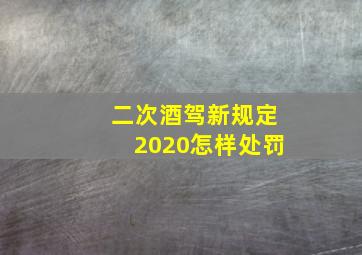 二次酒驾新规定
2020怎样处罚